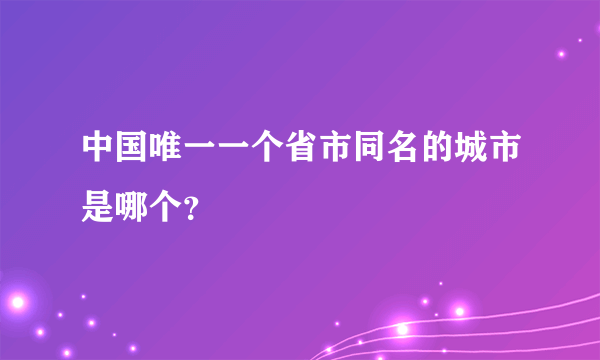 中国唯一一个省市同名的城市是哪个?